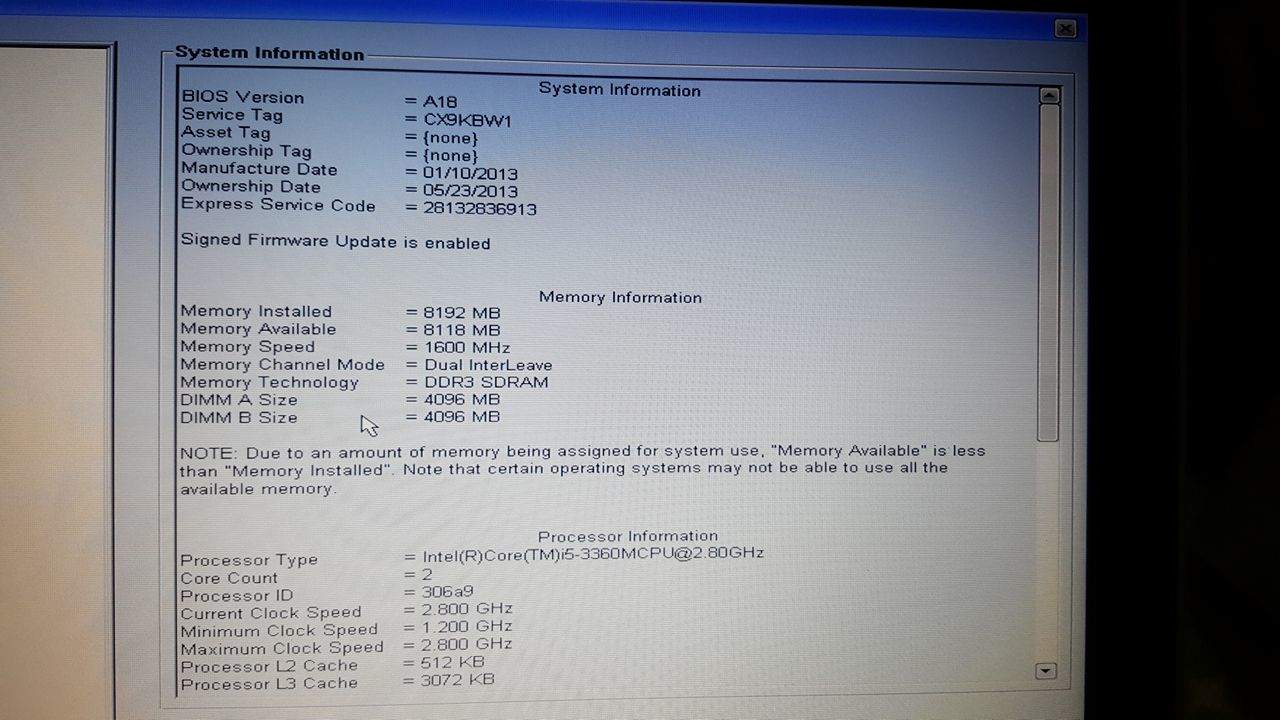 System Information

System Information

BIOS Version = A18
Service Tag = CX9KBW1
Asset Tag = {none}
Ownership Tag = {none}
Manufacture Date = 01/10/2013
Ownership Date = 05/23/2013
Express Service Code = 28132836913

Signed Firmware Update is enabled

Memory Information

Memory Installed = 8192 MB
Memory Available = 8118 MB
Memory Speed = 1600 MHz
Memory Channel Mode = Dual InterLeave
Memory Technology = DDR3 SDRAM
DIMM A Size = 4096 MB
DIMM B Size = 4096 MB

NOTE: Due to an amount of memory being assigned for system use, "Memory Available" is less than "Memory Installed". Note that certain operating systems may not be able to use all the available memory.

Processor Information

Processor Type = Intel(R)Core(TM)i5-3360MCPU@2.80GHz
Core Count = 2
Processor ID = 306a9
Current Clock Speed = 2.800 GHz
Minimum Clock Speed = 1.200 GHz
Maximum Clock Speed = 2.800 GHz
Processor L2 Cache = 512 KB
Processor L3 Cache = 3072 KB